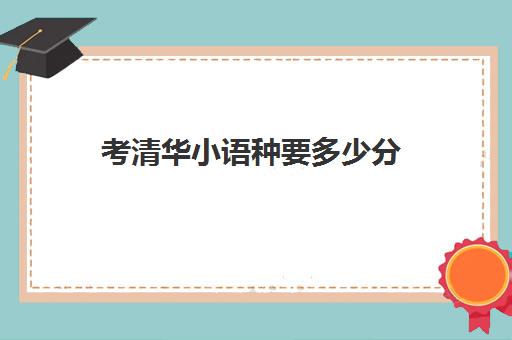 考清华小语种要多少分